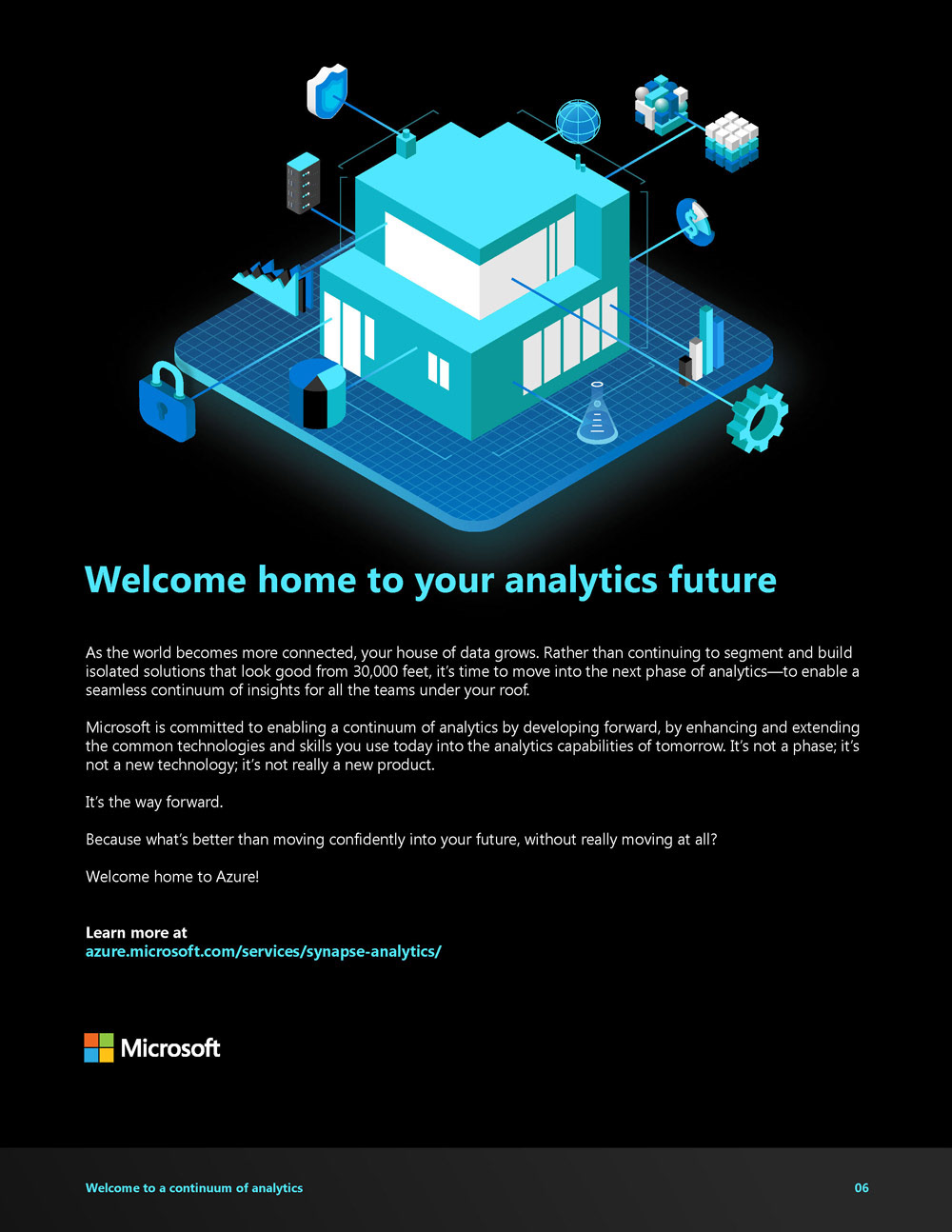 Welcome home to your analytics future

As the world becomes more connected, your house of data grows. Rather than continuing to segment and build isolated solutions that look good from 30,000 feet, it's time to move into the next phase of analytics—to enable a seamless continuum of insights for all the teams under your roof.

Microsoft is committed to enabling a continuum of analytics by developing forward, by enhancing and extending the common technologies and skills you use today into the analytics capabilities of tomorrow. It's not a phase; it's not a new technology; it's not really a new product.

It's the way forward.

Because what's better than moving confidently into your future, without really moving at all?

Welcome home to Azure!

Learn more at
azure.microsoft.com/services/synapse-analytics/

Microsoft

Welcome to a continuum of analytics

06